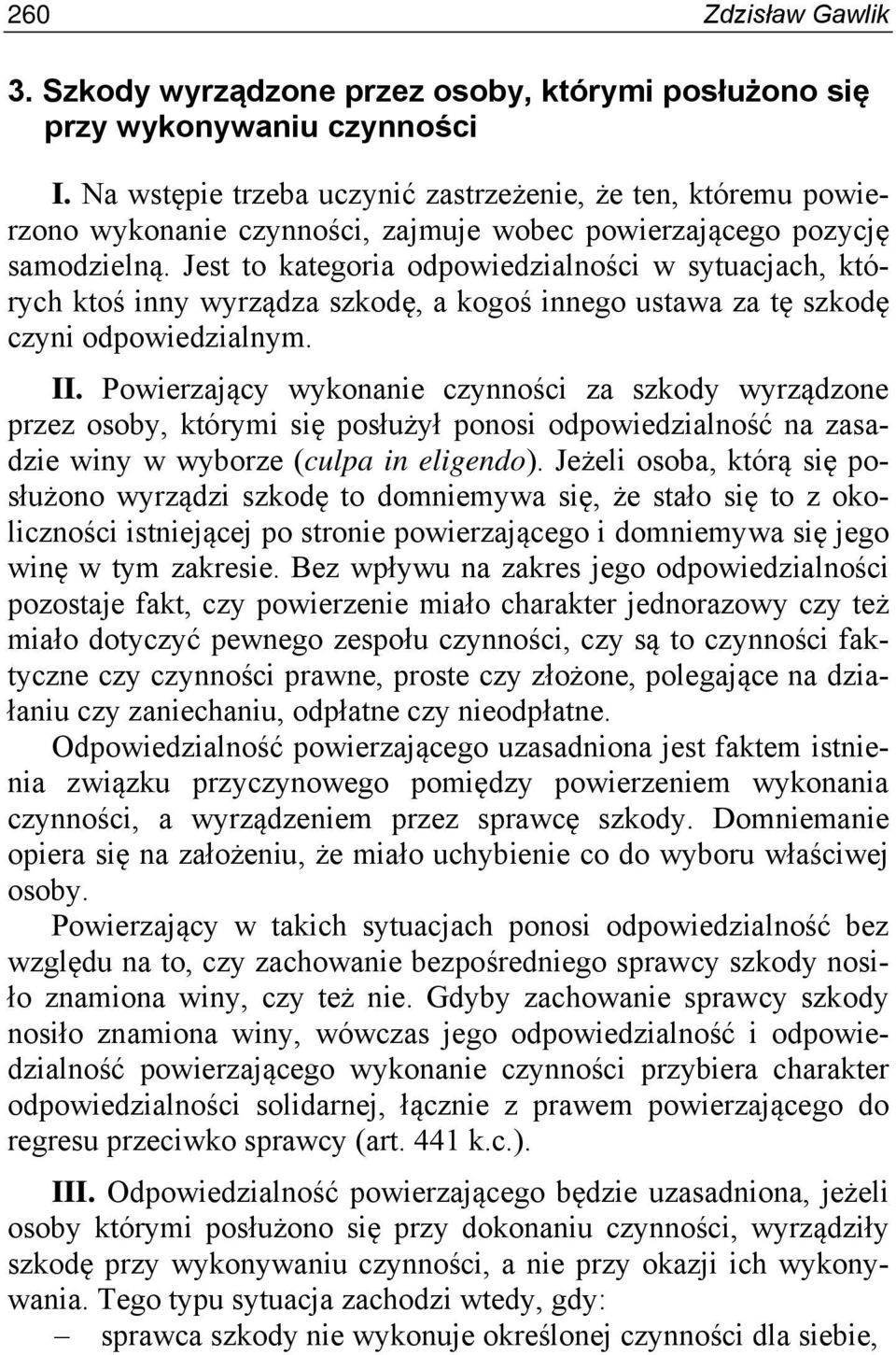 260 Zdzisław Gawlik

3. Szkody wyrządzone przez osoby, którymi posłużono się przy wykonywaniu czynności

I. Na wstępie trzeba uczynić zastrzeżenie, że ten, któremu powierzono wykonanie czynności, zajmuje wobec powierzającego pozycję samodzielną. Jest to kategoria odpowiedzialności w sytuacjach, których ktoś inny wyrządza szkodę, a kogoś innego ustawa za tę szkodę czyni odpowiedzialnym.

II. Powierzający wykonanie czynności za szkody wyrządzone przez osoby, którymi się posłużył ponosi odpowiedzialność na zasadzie winy w wyborze (culpa in eligendo). Jeżeli osoba, którą się posłużono wyrządzi szkodę to domniemywa się, że stało się to z okoliczności istniejącej po stronie powierzającego i domniemywa się jego winę w tym zakresie. Bez wpływu na zakres jego odpowiedzialności pozostaje fakt, czy powierzenie miało charakter jednorazowy czy też miało dotyczyć pewnego zespołu czynności, czy są to czynności faktyczne czy czynności prawne, proste czy złożone, polegające na działaniu czy zaniechaniu, odpłatne czy nieodpłatne.
Odpowiedzialność powierzającego uzasadniona jest faktem istnienia związku przyczynowego pomiędzy powierzeniem wykonania czynności, a wyrządzeniem przez sprawcę szkody. Domniemanie opiera się na założeniu, że miało uchybienie co do wyboru właściwej osoby.
Powierzający w takich sytuacjach ponosi odpowiedzialność bez względu na to, czy zachowanie bezpośredniego sprawcy szkody nosiło znamiona winy, czy też nie. Gdyby zachowanie sprawcy szkody nosiło znamiona winy, wówczas jego odpowiedzialność i odpowiedzialność powierzającego wykonanie czynności przybiera charakter odpowiedzialności solidarnej, łącznie z prawem powierzającego do regresu przeciwko sprawcy (art. 441 k.c.).

III. Odpowiedzialność powierzającego będzie uzasadniona, jeżeli osoby którymi posłużono się przy dokonaniu czynności, wyrządziły szkodę przy wykonywaniu czynności, a nie przy okazji ich wykonywania. Tego typu sytuacja zachodzi wtedy, gdy:
– sprawca szkody nie wykonuje określonej czynności dla siebie,